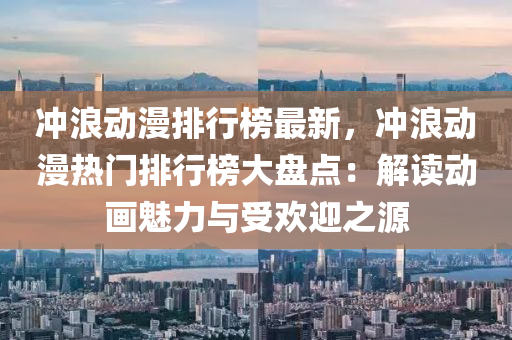 冲浪动漫排行榜最新，冲浪动漫热门排行榜大盘点：解读动画魅力与受欢迎之源